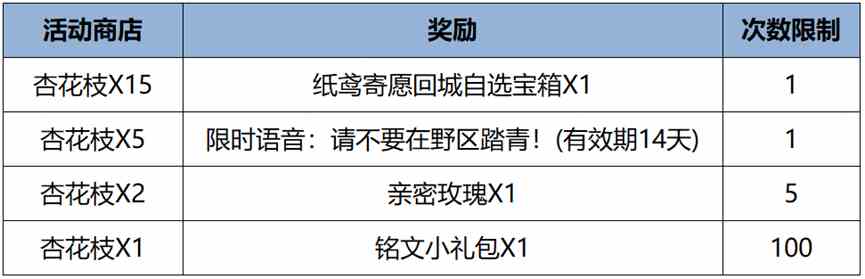 | 活动商店 | 奖励 | 次数限制 |
|---|---|---|
| 杏花枝X15 | 纸鸢寄愿回城自选宝箱X1 | 1 |
| 杏花枝X5 | 限时语音：请不要在野区踏青！(有效期14天) | 1 |
| 杏花枝X2 | 亲密玫瑰X1 | 5 |
| 杏花枝X1 | 铭文小礼包X1 | 100 |